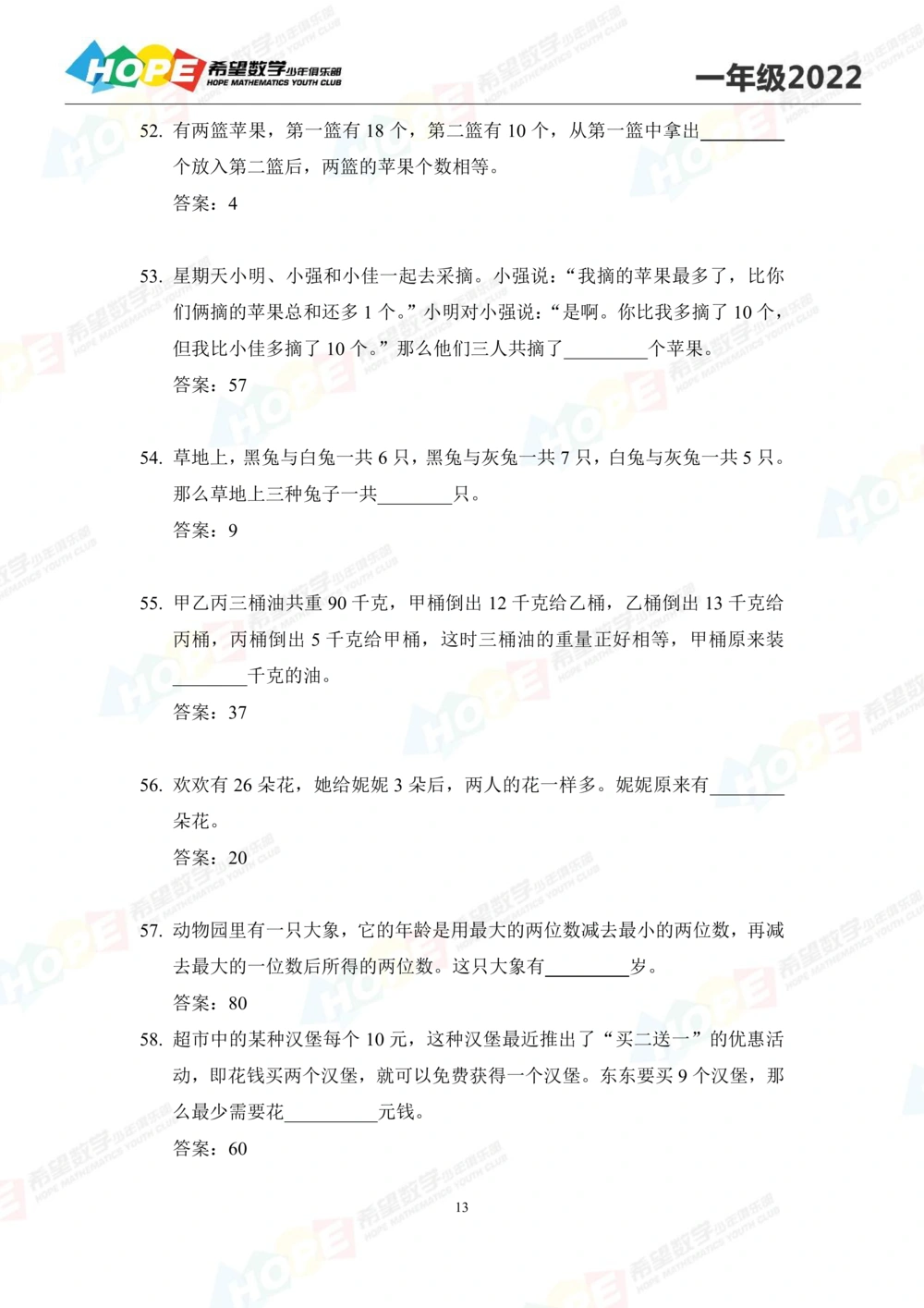 HOPE 希望数学少年俱乐部 HOPE MATHEMATICS YOUTH CLUB

一年级2022

52. 有两篮苹果，第一篮有 18 个，第二篮有 10 个，从第一篮中拿出________个放入第二篮后，两篮的苹果个数相等。

答案：4

53. 星期天小明、小强和小佳一起去采摘。小强说：“我摘的苹果最多了，比你们俩摘的苹果总和还多 1 个。”小明对小强说：“是啊。你比我多摘了 10 个，但我比小佳多摘了 10 个。”那么他们三人共摘了________个苹果。

答案：57

54. 草地上，黑兔与白兔一共 6 只，黑兔与灰兔一共 7 只，白兔与灰兔一共 5 只。那么草地上三种兔子一共________只。

答案：9

55. 甲乙丙三桶油共重 90 千克，甲桶倒出 12 千克给乙桶，乙桶倒出 13 千克给丙桶，丙桶倒出 5 千克给甲桶，这时三桶油的重量正好相等，甲桶原来装________千克的油。

答案：37

56. 欢欢有 26 朵花，她给妮妮 3 朵后，两人的花一样多。妮妮原来有________朵花。

答案：20

57. 动物园里有一只大象，它的年龄是用最大的两位数减去最小的两位数，再减去最大的一位数后所得的两位数。这只大象有________岁。

答案：80

58. 超市中的某种汉堡每个 10 元，这种汉堡最近推出了“买二送一”的优惠活动，即花钱买两个汉堡，就可以免费获得一个汉堡。东东要买 9 个汉堡，那么最少需要花________元钱。

答案：60

13